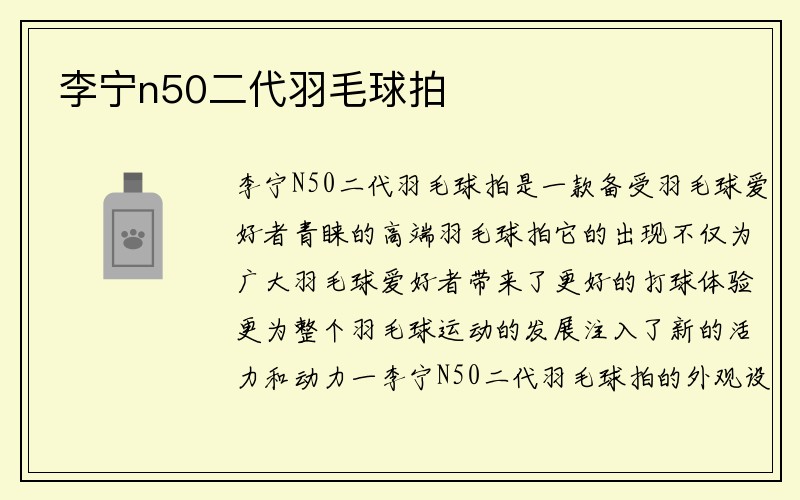 李宁n50二代羽毛球拍

李宁N50二代羽毛球拍是一款备受羽毛球爱好者青睐的高端羽毛球拍它的出现不仅为广大羽毛球爱好者带来了更好的打球体验更为整个羽毛球运动的发展注入了新的活力和动力一李宁N50二代羽毛球拍的外观设